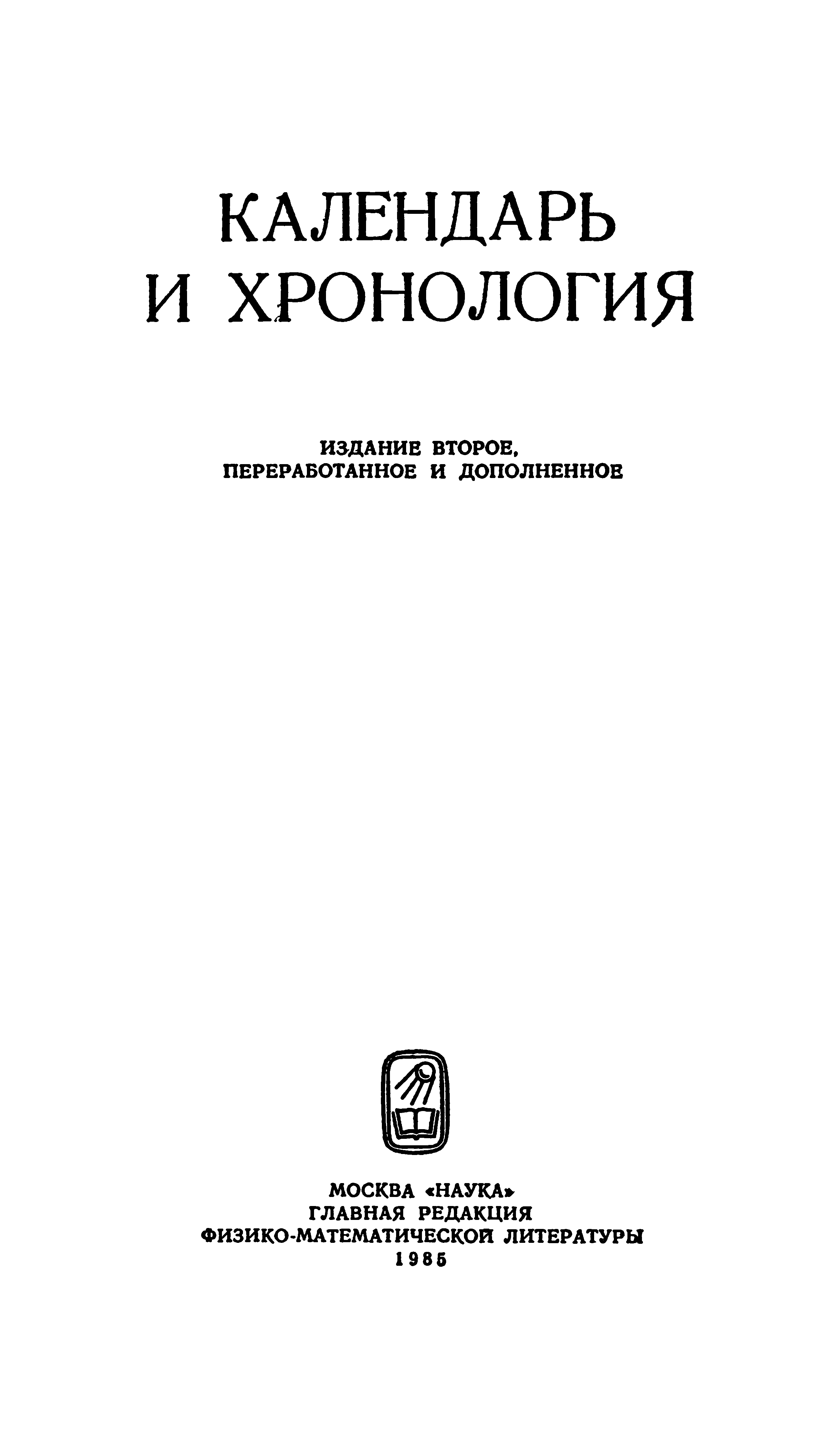 КАЛЕНДАРЬ
И ХРОНОЛОГИЯ

ИЗДАНИЕ ВТОРОЕ,
ПЕРЕРАБОТАННОЕ И ДОПОЛНЕННОЕ

МОСКВА «НАУКА»
ГЛАВНАЯ РЕДАКЦИЯ
ФИЗИКО-МАТЕМАТИЧЕСКОЙ ЛИТЕРАТУРЫ
1985